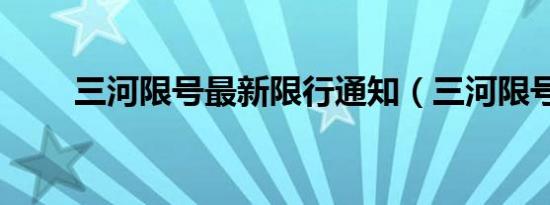 三河限号最新限行通知（三河限号